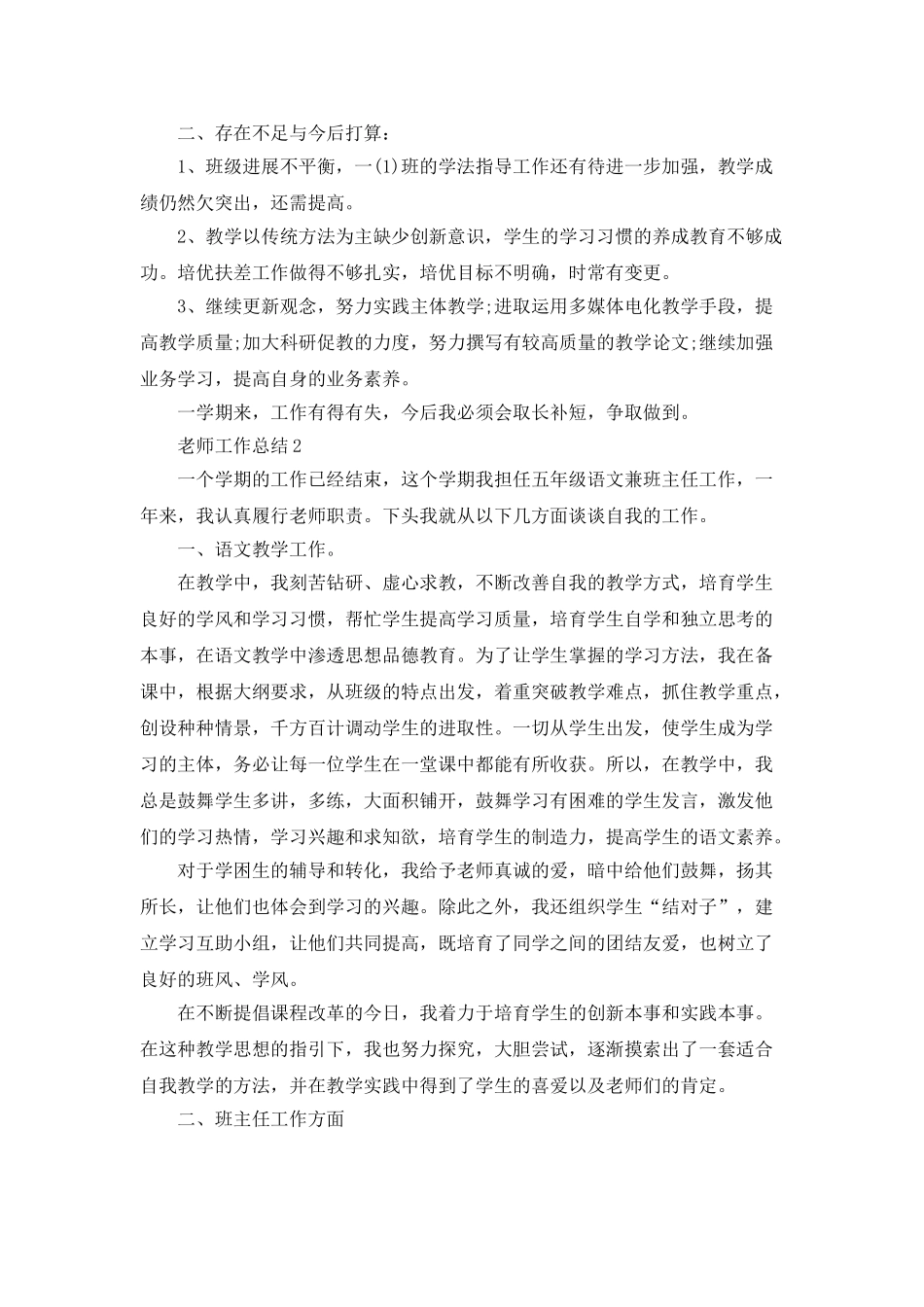 二、存在不足与今后打算：

1、班级进展不平衡，一(1)班的学法指导工作还有待进一步加强，教学成绩仍然欠突出，还需提高。

2、教学以传统方法为主缺少创新意识，学生的学习习惯的养成教育不够成功。培优扶差工作做得不够扎实，培优目标不明确，时常有变更。

3、继续更新观念，努力实践主体教学;进取运用多媒体电化教学手段，提高教学质量;加大科研促教的力度，努力撰写有较高质量的教学论文;继续加强业务学习，提高自身的业务素养。

一学期来，工作有得有失，今后我必须会取长补短，争取做到。

老师工作总结2

一个学期的工作已经结束，这个学期我担任五年级语文兼班主任工作，一年来，我认真履行老师职责。下头我就从以下几方面谈谈自我的工作。

一、语文教学工作。

在教学中，我刻苦钻研、虚心求教，不断改善自我的教学方式，培育学生良好的学风和学习习惯，帮忙学生提高学习质量，培育学生自学和独立思考的本事，在语文教学中渗透思想品德教育。为了让学生掌握的学习方法，我在备课中，根据大纲要求，从班级的特点出发，着重突破教学难点，抓住教学重点，创设种种情景，千方百计调动学生的进取性。一切从学生出发，使学生成为学习的主体，务必让每一位学生在一堂课中都能有所收获。所以，在教学中，我总是鼓舞学生多讲，多练，大面积铺开，鼓舞学习有困难的学生发言，激发他们的学习热情，学习兴趣和求知欲，培育学生的制造力，提高学生的语文素养。

对于学困生的辅导和转化，我给予老师真诚的爱，暗中给他们鼓舞，扬其所长，让他们也体会到学习的兴趣。除此之外，我还组织学生“结对子”，建立学习互助小组，让他们共同提高，既培育了同学之间的团结友爱，也树立了良好的班风、学风。

在不断提倡课程改革的今日，我着力于培育学生的创新本事和实践本事。在这种教学思想的指引下，我也努力探究，大胆尝试，逐渐摸索出了一套适合自我教学的方法，并在教学实践中得到了学生的喜爱以及老师们的肯定。

二、班主任工作方面